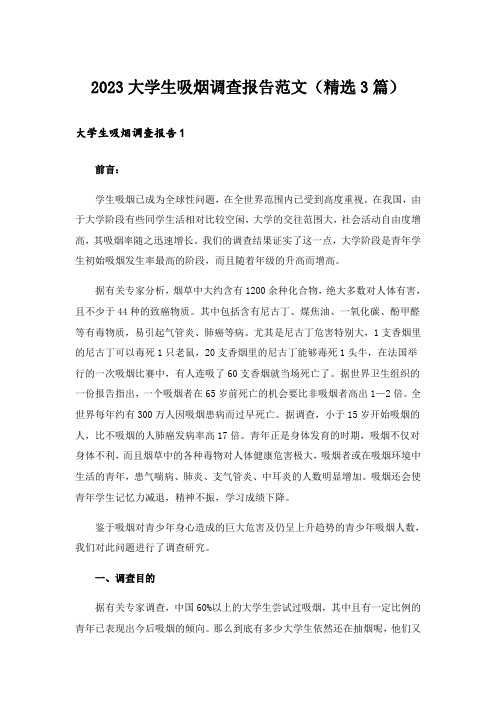 2023大学生吸烟调查报告范文（精选3篇）

大学生吸烟调查报告1

前言：

学生吸烟已成为全球性问题，在全世界范围内已受到高度重视。在我国，由于大学阶段有些同学生活相对比较空闲，大学的交往范围大，社会活动自由度增高，其吸烟率随之迅速增长。我们的调查结果证实了这一点，大学阶段是青年学生初始吸烟发生率最高的阶段，而且随着年级的升高而增高。

据有关专家分析，烟草中大约含有1200余种化合物，绝大多数对人体有害，且不少于44种的致癌物质。其中包括含有尼古丁、煤焦油、一氧化碳、酚甲醛等有毒物质，易引起气管炎、肺癌等病。尤其是尼古丁危害特别大，1支香烟里的尼古丁可以毒死1只老鼠，20支香烟里的尼古丁能够毒死1头牛，在法国举行的一次吸烟比赛中，有人连吸了60支香烟就当场死亡了。据世界卫生组织的一份报告指出，一个吸烟者在65岁前死亡的机会要比非吸烟者高出1—2倍。全世界每年约有300万人因吸烟患病而过早死亡。据调查，小于15岁开始吸烟的人，比不吸烟的人肺癌发病率高17倍。青年正是身体发育的时期，吸烟不仅对身体不利，而且烟草中的各种毒物对人体健康危害极大，吸烟者或在吸烟环境中生活的青年，患气喘病、肺炎、支气管炎、中耳炎的人数明显增加。吸烟还会使青年学生记忆力减退，精神不振，学习成绩下降。

鉴于吸烟对青少年身心造成的巨大危害及仍呈上升趋势的青少年吸烟人数，我们对此问题进行了调查研究。

一、调查目的

据有关专家调查，中国60%以上的大学生尝试过吸烟，其中且有一定比例的青年已表现出今后吸烟的倾向。那么到底有多少大学生依然还在抽烟呢，他们又